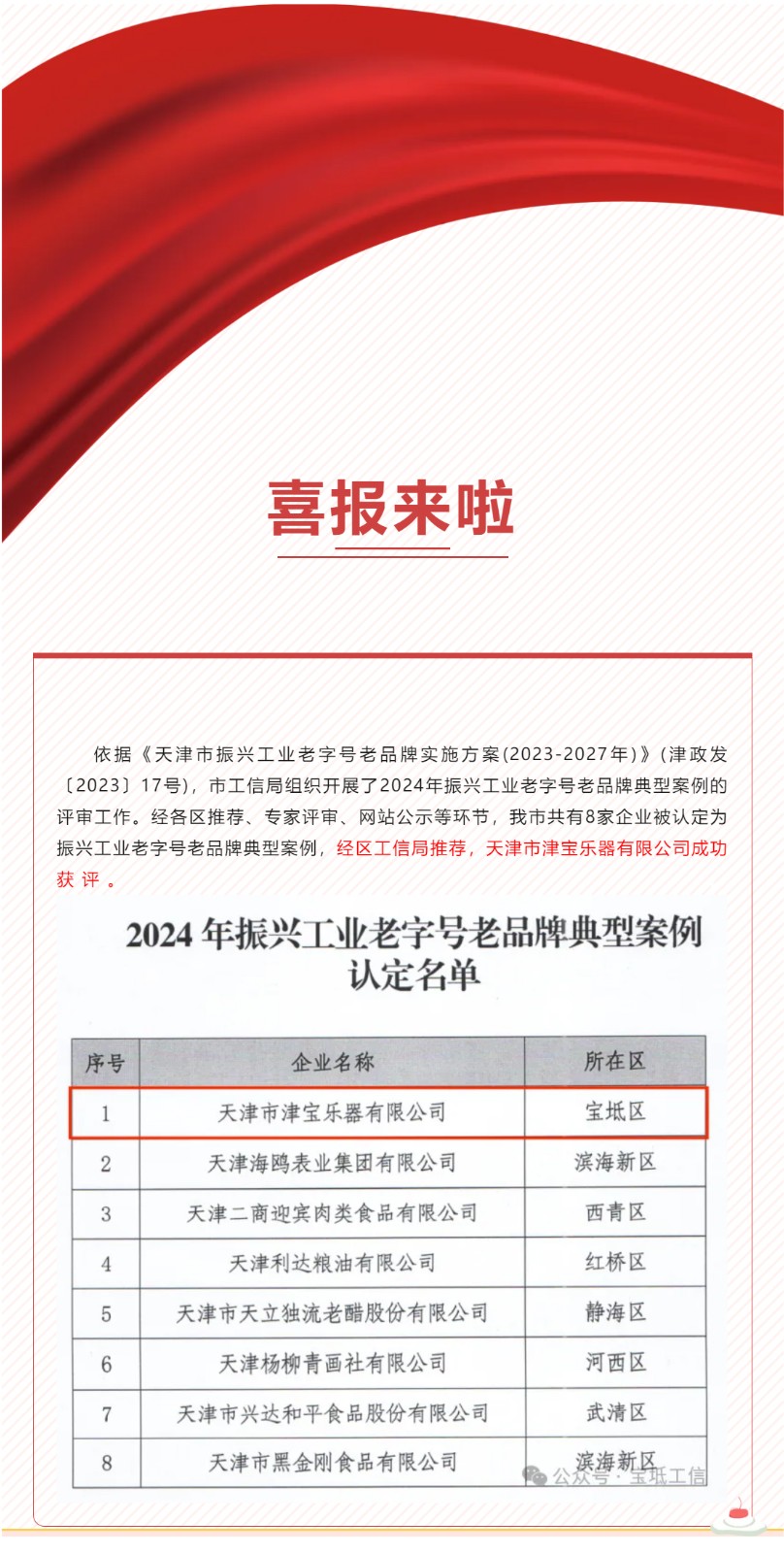 喜报来啦

依据《天津市振兴工业老字号老品牌实施方案(2023-2027年)》(津政发〔2023〕17号)，市工信局组织开展了2024年振兴工业老字号老品牌典型案例的评审工作。经各区推荐、专家评审、网站公示等环节，我市共有8家企业被认定为振兴工业老字号老品牌典型案例，经区工信局推荐，天津市津宝乐器有限公司成功获评。

2024年振兴工业老字号老品牌典型案例认定名单

| 序号 | 企业名称 | 所在区 |
|---|---|---|
| 1 | 天津市津宝乐器有限公司 | 宝坻区 |
| 2 | 天津海鸥表业集团有限公司 | 滨海新区 |
| 3 | 天津二商迎宾肉类食品有限公司 | 西青区 |
| 4 | 天津利达粮油有限公司 | 红桥区 |
| 5 | 天津市天立独流老醋股份有限公司 | 静海区 |
| 6 | 天津杨柳青画社有限公司 | 河西区 |
| 7 | 天津市兴达和平食品股份有限公司 | 武清区 |
| 8 | 天津市黑金刚食品有限公司 | 滨海新区 |

公众号 · 宝坻工信